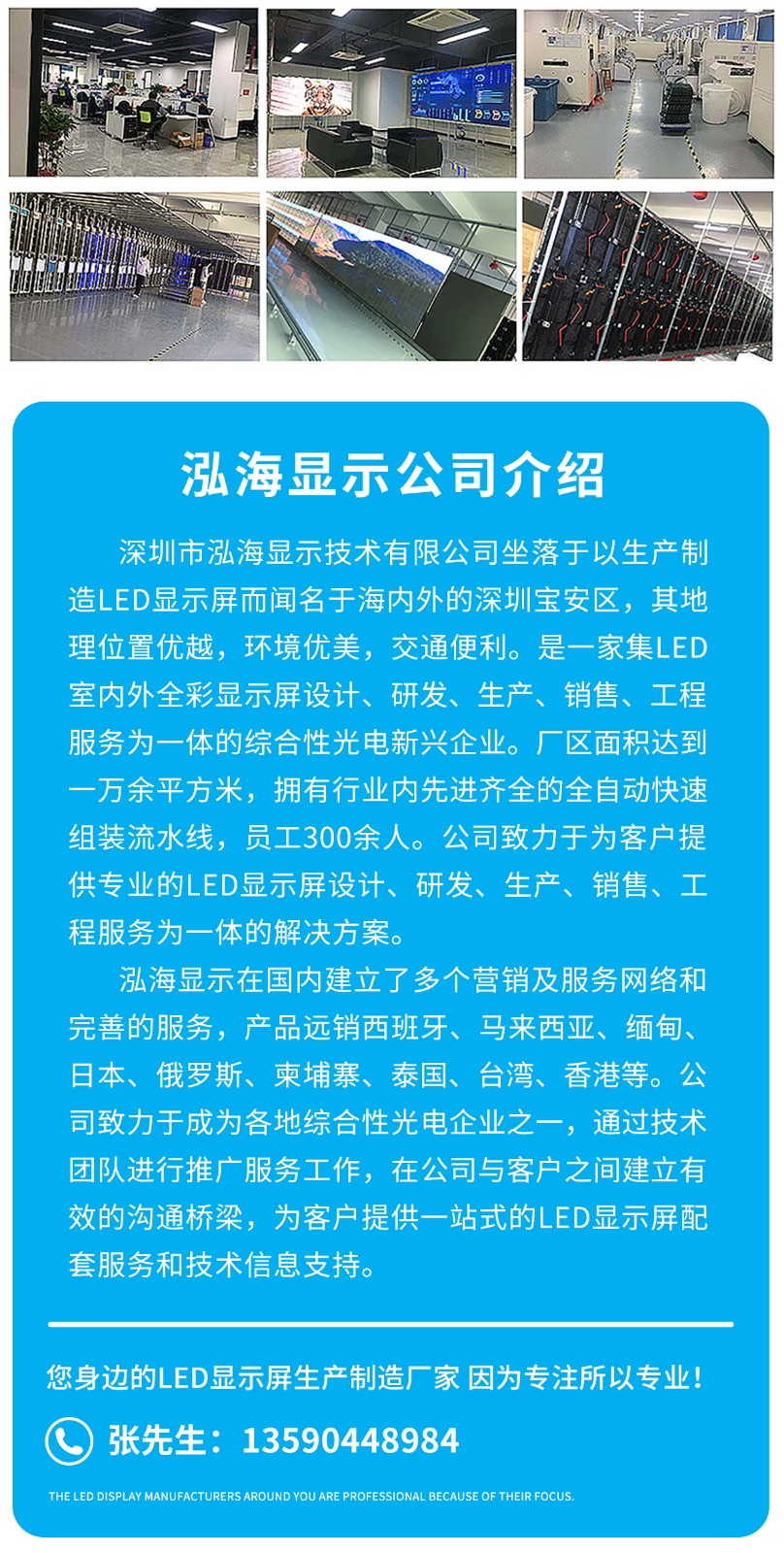 泓海显示公司介绍

深圳市泓海显示技术有限公司坐落于以生产制造LED显示屏而闻名于海内外的深圳宝安区，其地理位置优越，环境优美，交通便利。是一家集LED室内外全彩显示屏设计、研发、生产、销售、工程服务为一体的综合性光电新兴企业。厂区面积达到一万余平方米，拥有行业内先进齐全的全自动快速组装流水线，员工300余人。公司致力于为客户提供专业的LED显示屏设计、研发、生产、销售、工程服务为一体的解决方案。

泓海显示在国内建立了多个营销及服务网络和完善的服务，产品远销西班牙、马来西亚、缅甸、日本、俄罗斯、柬埔寨、泰国、台湾、香港等。公司致力于成为各地综合性光电企业之一，通过技术团队进行推广服务工作，在公司与客户之间建立有效的沟通桥梁，为客户提供一站式的LED显示屏配套服务和技术信息支持。

您身边的LED显示屏生产制造厂家 因为专注所以专业！

张先生：13590448984

THE LED DISPLAY MANUFACTURERS AROUND YOU ARE PROFESSIONAL BECAUSE OF THEIR FOCUS.